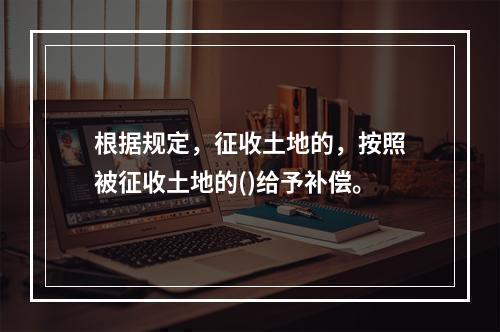 根据规定，征收土地的，按照被征收土地的()给予补偿。